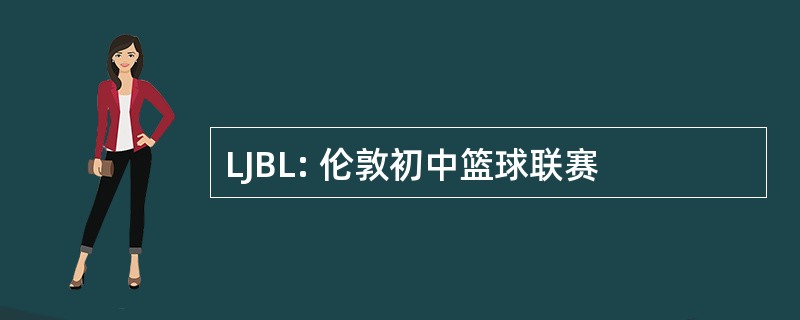 LJBL: 伦敦初中篮球联赛